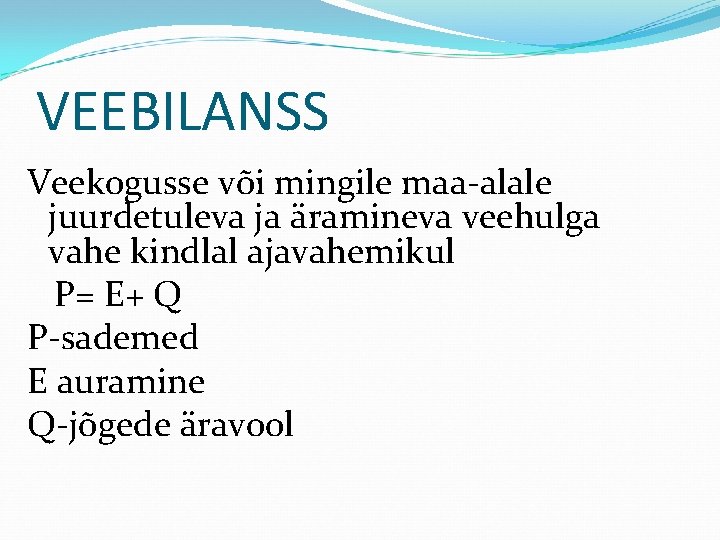 VEEBILANSS

Veekogusse või mingile maa-alale juurdetuleva ja äramineva veehulga vahe kindlal ajavahemikul

$P= E+ Q$

P-sademed

E auramine

Q-jõgede äravool